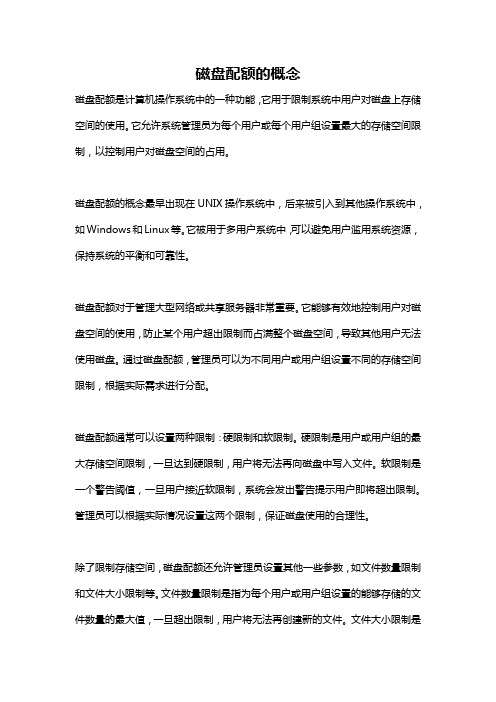 磁盘配额的概念

磁盘配额是计算机操作系统中的一种功能，它用于限制系统中用户对磁盘上存储空间的使用。它允许系统管理员为每个用户或每个用户组设置最大的存储空间限制，以控制用户对磁盘空间的占用。

磁盘配额的概念最早出现在UNIX操作系统中，后来被引入到其他操作系统中，如Windows和Linux等。它被用于多用户系统中，可以避免用户滥用系统资源，保持系统的平衡和可靠性。

磁盘配额对于管理大型网络或共享服务器非常重要。它能够有效地控制用户对磁盘空间的使用，防止某个用户超出限制而占满整个磁盘空间，导致其他用户无法使用磁盘。通过磁盘配额，管理员可以为不同用户或用户组设置不同的存储空间限制，根据实际需求进行分配。

磁盘配额通常可以设置两种限制：硬限制和软限制。硬限制是用户或用户组的最大存储空间限制，一旦达到硬限制，用户将无法再向磁盘中写入文件。软限制是一个警告阈值，一旦用户接近软限制，系统会发出警告提示用户即将超出限制。管理员可以根据实际情况设置这两个限制，保证磁盘使用的合理性。

除了限制存储空间，磁盘配额还允许管理员设置其他一些参数，如文件数量限制和文件大小限制等。文件数量限制是指为每个用户或用户组设置的能够存储的文件数量的最大值，一旦超出限制，用户将无法再创建新的文件。文件大小限制是